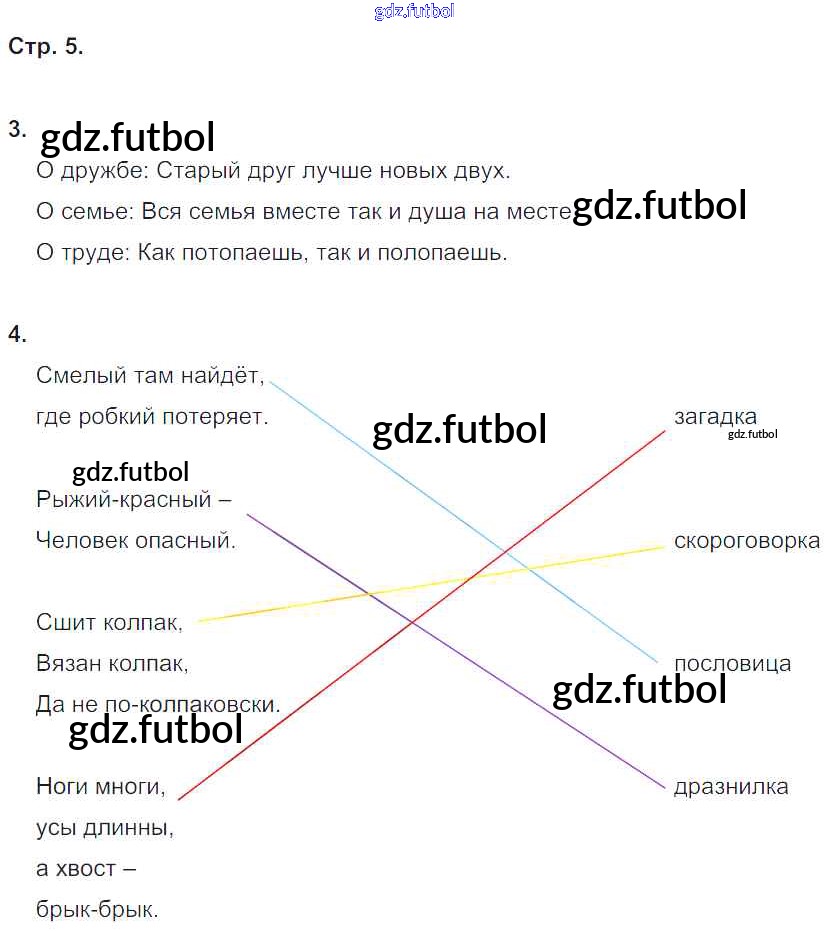 Стр. 5.

3.

О дружбе: Старый друг лучше новых двух.

О семье: Вся семья вместе так и душа на месте

О труде: Как потопаешь, так и полопаешь.

4.

Смелый там найдёт,
где робкий потеряет.

Рыжий-красный –
Человек опасный.

Сшит колпак,
Вязан колпак,
Да не по-колпаковски.

Ноги многи,
усы длинны,
а хвост –
брык-брык.

загадка

скороговорка

пословица

дразнилка

gdz.futbol